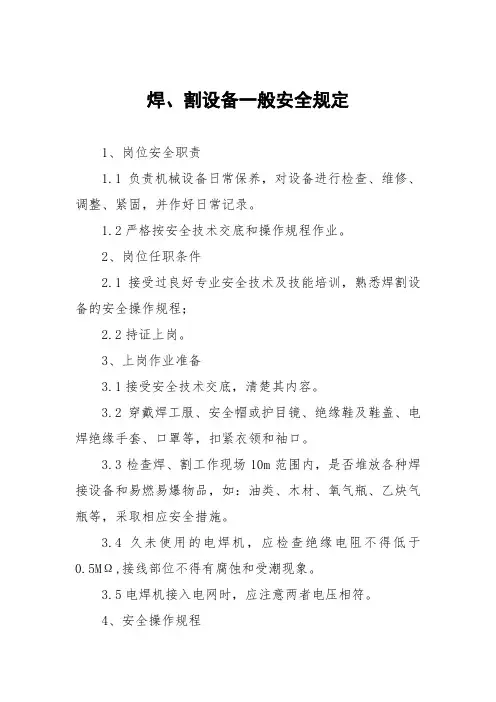 焊、割设备一般安全规定

1、岗位安全职责

1.1 负责机械设备日常保养，对设备进行检查、维修、调整、紧固，并作好日常记录。

1.2 严格按安全技术交底和操作规程作业。

2、岗位任职条件

2.1 接受过良好专业安全技术及技能培训，熟悉焊割设备的安全操作规程；

2.2 持证上岗。

3、上岗作业准备

3.1 接受安全技术交底，清楚其内容。

3.2 穿戴焊工服、安全帽或护目镜、绝缘鞋及鞋盖、电焊绝缘手套、口罩等，扣紧衣领和袖口。

3.3 检查焊、割工作现场 10m 范围内，是否堆放各种焊接设备和易燃易爆物品，如：油类、木材、氧气瓶、乙炔气瓶等，采取相应安全措施。

3.4 久未使用的电焊机，应检查绝缘电阻不得低于 0.5MΩ，接线部位不得有腐蚀和受潮现象。

3.5 电焊机接入电网时，应注意两者电压相符。

4、安全操作规程